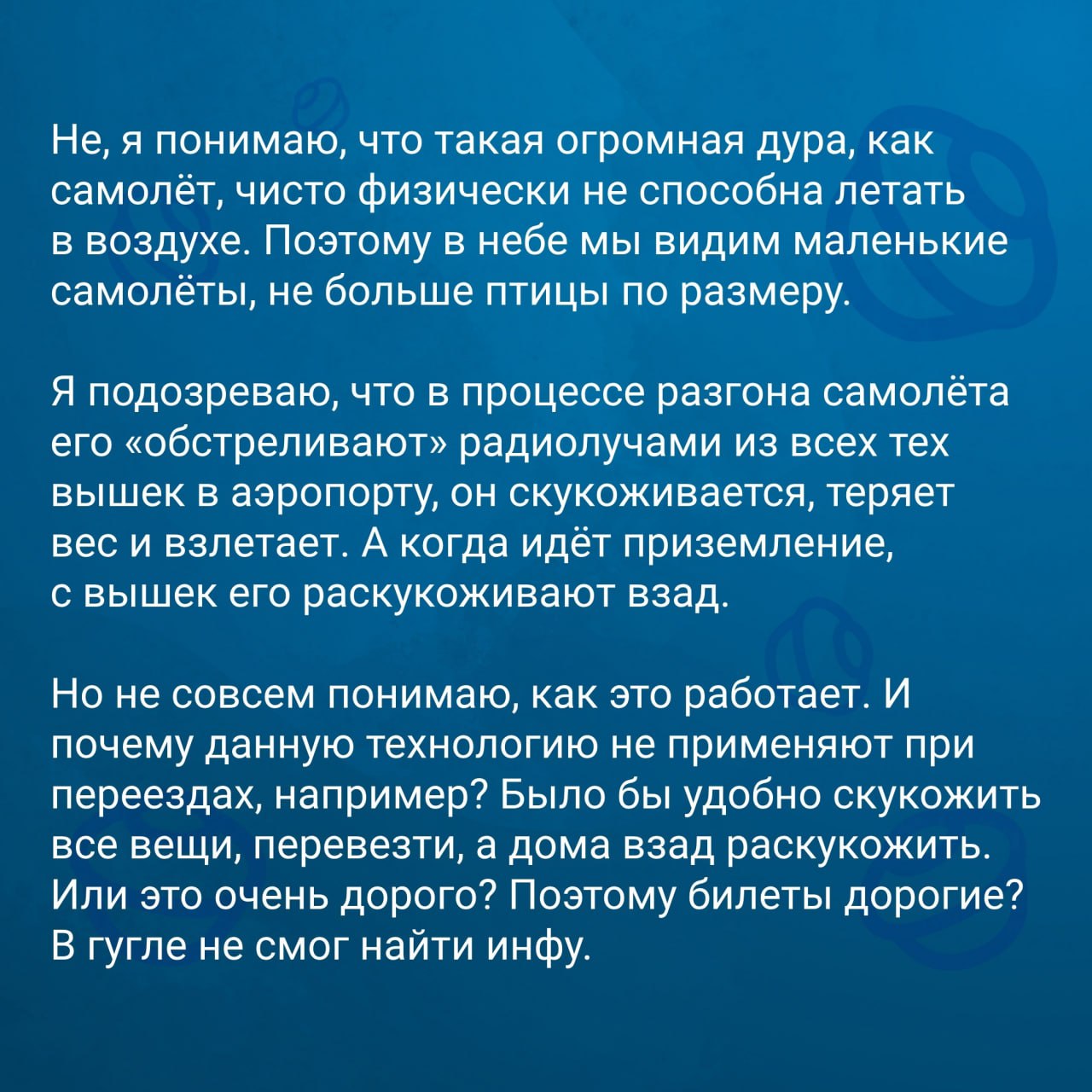 Не, я понимаю, что такая огромная дура, как самолёт, чисто физически не способна летать в воздухе. Поэтому в небе мы видим маленькие самолёты, не больше птицы по размеру.

Я подозреваю, что в процессе разгона самолёта его «обстреливают» радиолучами из всех тех вышек в аэропорту, он скукоживается, теряет вес и взлетает. А когда идёт приземление, с вышек его раскукоживают взад.

Но не совсем понимаю, как это работает. И почему данную технологию не применяют при переездах, например? Было бы удобно скукожить все вещи, перевезти, а дома взад раскукожить. Или это очень дорого? Поэтому билеты дорогие? В гугле не смог найти инфу.